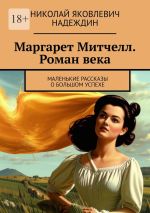 18+

НИКОЛАЙ ЯКОВЛЕВИЧ НАДЕЖДИН

Маргарет Митчелл. Роман века

МАЛЕНЬКИЕ РАССКАЗЫ О БОЛЬШОМ УСПЕХЕ